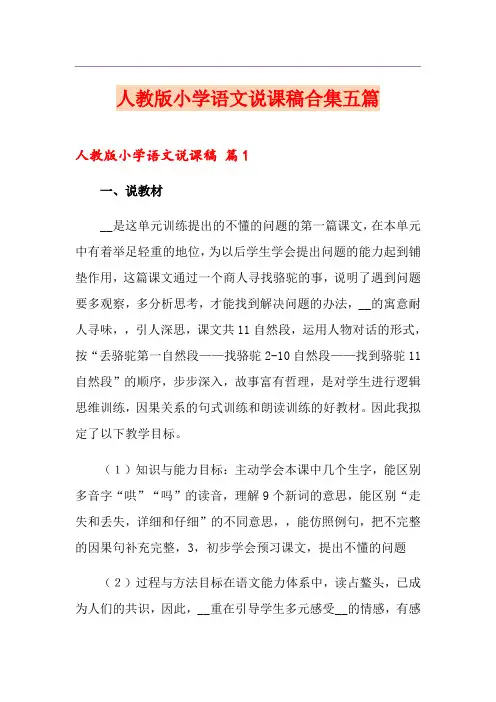 人教版小学语文说课稿合集五篇

人教版小学语文说课稿 篇1

一、说教材

__是这单元训练提出的不懂的问题的第一篇课文，在本单元中有着举足轻重的地位，为以后学生学会提出问题的能力起到铺垫作用，这篇课文通过一个商人寻找骆驼的事，说明了遇到问题要多观察，多分析思考，才能找到解决问题的办法，__的寓意耐人寻味，，引人深思，课文共11自然段，运用人物对话的形式，按“丢骆驼第一自然段——找骆驼2-10自然段——找到骆驼11自然段”的顺序，步步深入，故事富有哲理，是对学生进行逻辑思维训练，因果关系的句式训练和朗读训练的好教材。因此我拟定了以下教学目标。

（1）知识与能力目标：主动学会本课中几个生字，能区别多音字“哄”“吗”的读音，理解9个新词的意思，能区别“走失和丢失，详细和仔细”的不同意思，，能仿照例句，把不完整的因果句补充完整，3，初步学会预习课文，提出不懂的问题

（2）过程与方法目标在语文能力体系中，读占鳌头，已成为人们的共识，因此，__重在引导学生多元感受__的情感，有感